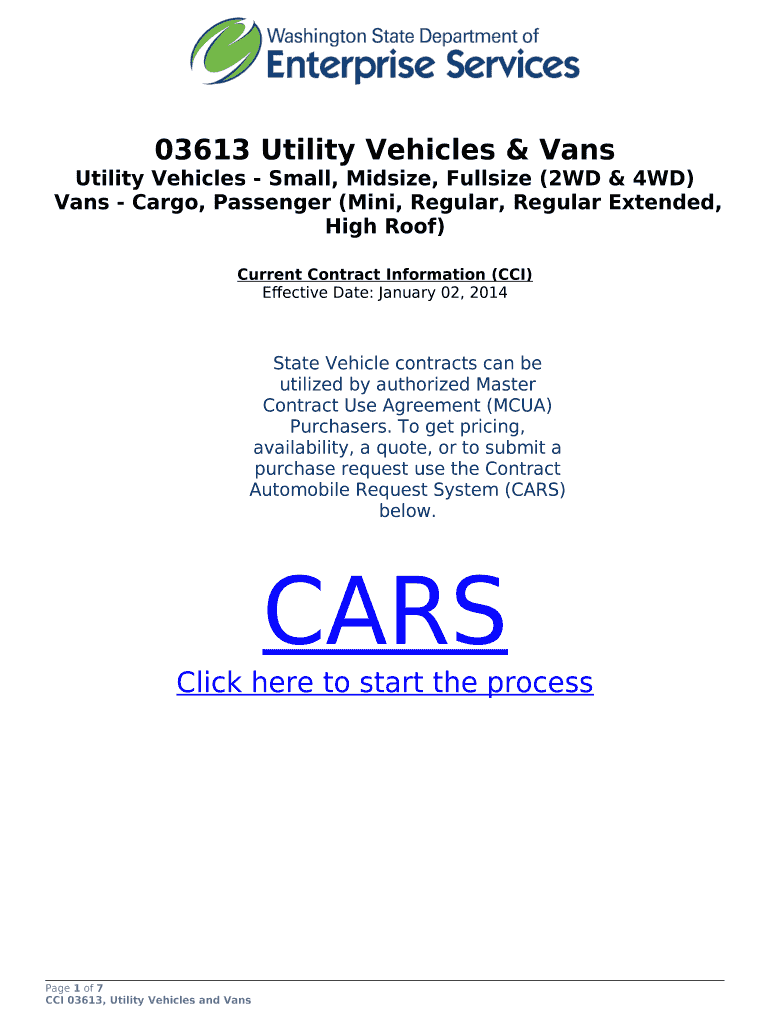 Washington State Department of
Enterprise Services

03613 Utility Vehicles & Vans

Utility Vehicles - Small, Midsize, Fullsize (2WD & 4WD)
Vans - Cargo, Passenger (Mini, Regular, Regular Extended, High Roof)

Current Contract Information (CCI)
Effective Date: January 02, 2014

State Vehicle contracts can be utilized by authorized Master Contract Use Agreement (MCUA) Purchasers. To get pricing, availability, a quote, or to submit a purchase request use the Contract Automobile Request System (CARS) below.

CARS

Click here to start the process

Page 1 of 7
CCI 03613, Utility Vehicles and Vans